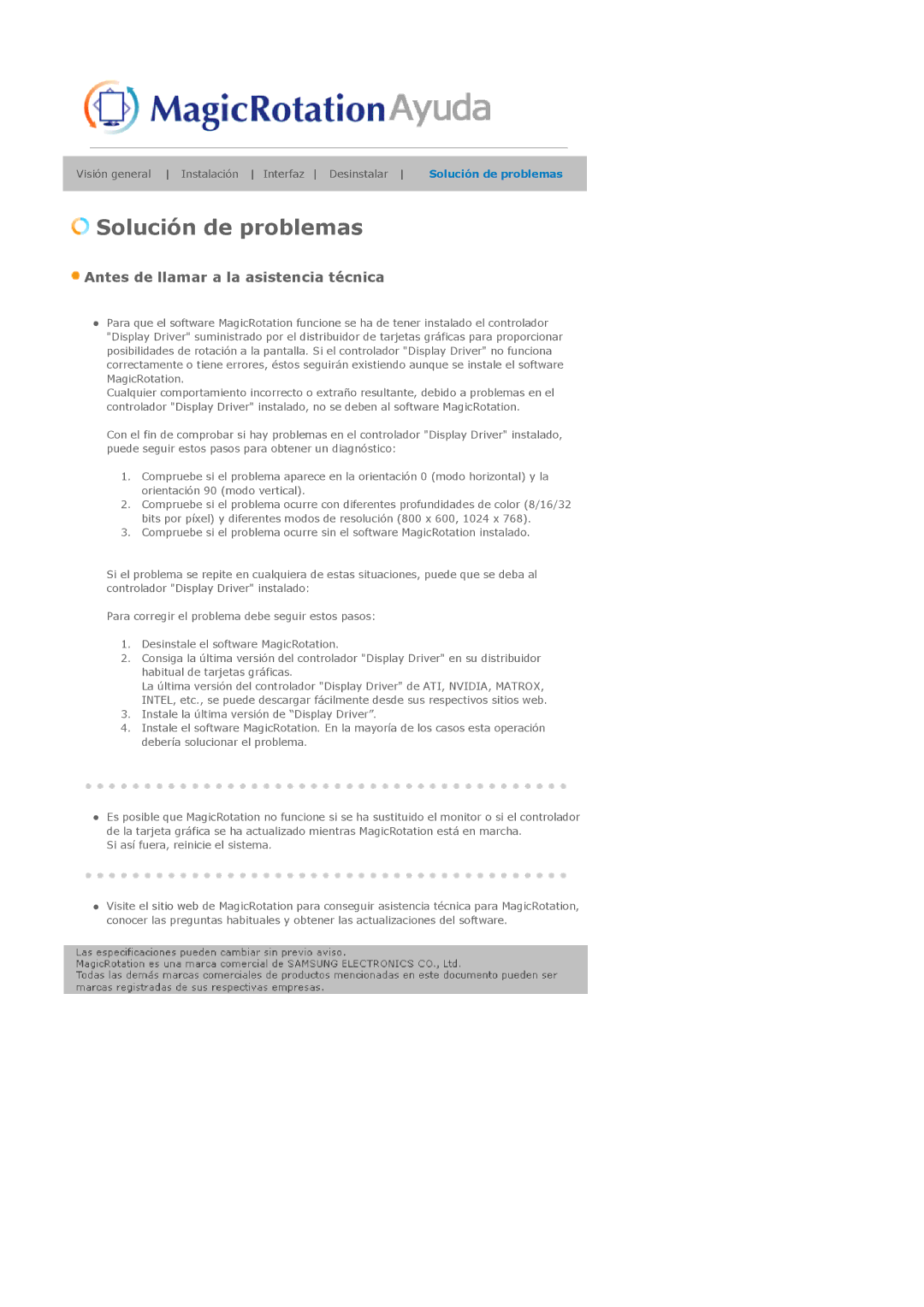 MagicRotation Ayuda

Visión general | Instalación | Interfaz | Desinstalar | Solución de problemas

Solución de problemas

Antes de llamar a la asistencia técnica

- Para que el software MagicRotation funcione se ha de tener instalado el controlador "Display Driver" suministrado por el distribuidor de tarjetas gráficas para proporcionar posibilidades de rotación a la pantalla. Si el controlador "Display Driver" no funciona correctamente o tiene errores, éstos seguirán existiendo aunque se instale el software MagicRotation.
Cualquier comportamiento incorrecto o extraño resultante, debido a problemas en el controlador "Display Driver" instalado, no se deben al software MagicRotation.

Con el fin de comprobar si hay problemas en el controlador "Display Driver" instalado, puede seguir estos pasos para obtener un diagnóstico:

1. Compruebe si el problema aparece en la orientación 0 (modo horizontal) y la orientación 90 (modo vertical).
2. Compruebe si el problema ocurre con diferentes profundidades de color (8/16/32 bits por píxel) y diferentes modos de resolución (800 x 600, 1024 x 768).
3. Compruebe si el problema ocurre sin el software MagicRotation instalado.

Si el problema se repite en cualquiera de estas situaciones, puede que se deba al controlador "Display Driver" instalado:

Para corregir el problema debe seguir estos pasos:

1. Desinstale el software MagicRotation.
2. Consiga la última versión del controlador "Display Driver" en su distribuidor habitual de tarjetas gráficas.
La última versión del controlador "Display Driver" de ATI, NVIDIA, MATROX, INTEL, etc., se puede descargar fácilmente desde sus respectivos sitios web.
3. Instale la última versión de “Display Driver”.
4. Instale el software MagicRotation. En la mayoría de los casos esta operación debería solucionar el problema.

- Es posible que MagicRotation no funcione si se ha sustituido el monitor o si el controlador de la tarjeta gráfica se ha actualizado mientras MagicRotation está en marcha.
Si así fuera, reinicie el sistema.

- Visite el sitio web de MagicRotation para conseguir asistencia técnica para MagicRotation, conocer las preguntas habituales y obtener las actualizaciones del software.

Las especificaciones pueden cambiar sin previo aviso.
MagicRotation es una marca comercial de SAMSUNG ELECTRONICS CO., Ltd.
Todas las demás marcas comerciales de productos mencionadas en este documento pueden ser marcas registradas de sus respectivas empresas.